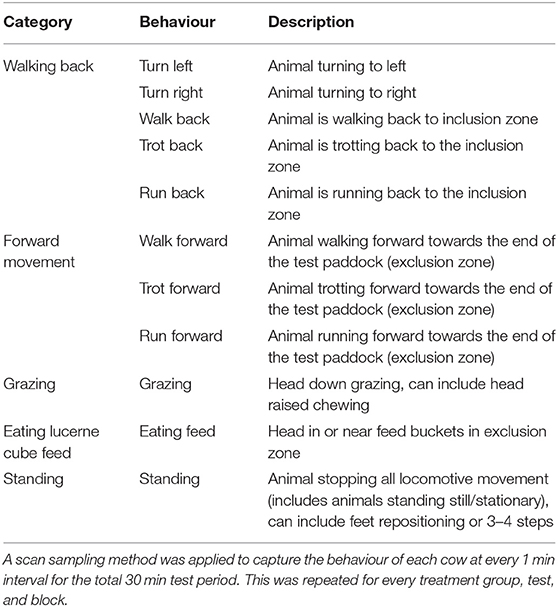 | Category | Behaviour | Description |
|---|---|---|
| Walking back | Turn left | Animal turning to left |
| | Turn right | Animal turning to right |
| | Walk back | Animal is walking back to inclusion zone |
| | Trot back | Animal is trotting back to the inclusion zone |
| | Run back | Animal is running back to the inclusion zone |
| Forward movement | Walk forward | Animal walking forward towards the end of the test paddock (exclusion zone) |
| | Trot forward | Animal trotting forward towards the end of the test paddock (exclusion zone) |
| | Run forward | Animal running forward towards the end of the test paddock (exclusion zone) |
| Grazing | Grazing | Head down grazing, can include head raised chewing |
| Eating lucerne cube feed | Eating feed | Head in or near feed buckets in exclusion zone |
| Standing | Standing | Animal stopping all locomotive movement (includes animals standing still/stationary), can include feet repositioning or 3–4 steps |

A scan sampling method was applied to capture the behaviour of each cow at every 1 min interval for the total 30 min test period. This was repeated for every treatment group, test, and block.